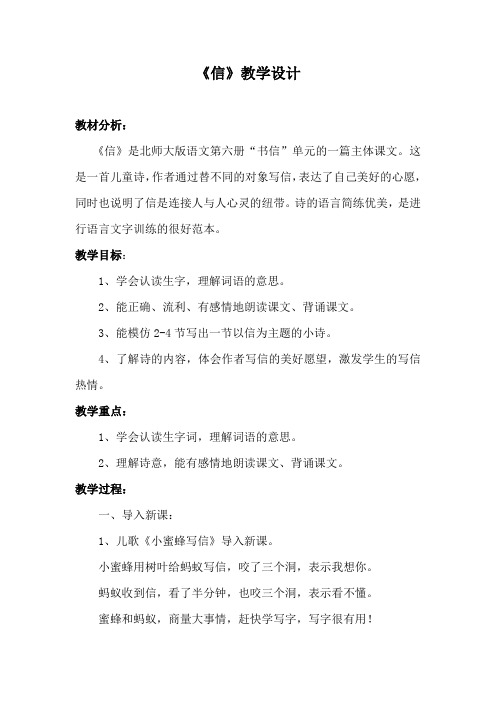 《信》教学设计

教材分析：

《信》是北师大版语文第六册“书信”单元的一篇主体课文。这是一首儿童诗，作者通过替不同的对象写信，表达了自己美好的心愿，同时也说明了信是连接人与人心灵的纽带。诗的语言简练优美，是进行语言文字训练的很好范本。

教学目标：

1、学会认读生字，理解词语的意思。

2、能正确、流利、有感情地朗读课文、背诵课文。

3、能模仿 2-4 节写出一节以信为主题的小诗。

4、了解诗的内容，体会作者写信的美好愿望，激发学生的写信热情。

教学重点：

1、学会认读生字词，理解词语的意思。

2、理解诗意，能有感情地朗读课文、背诵课文。

教学过程：

一、导入新课：

1、儿歌《小蜜蜂写信》导入新课。

小蜜蜂用树叶给蚂蚁写信，咬了三个洞，表示我想你。

蚂蚁收到信，看了半分钟，也咬三个洞，表示看不懂。

蜜蜂和蚂蚁，商量大事情，赶快学写字，写字很有用！